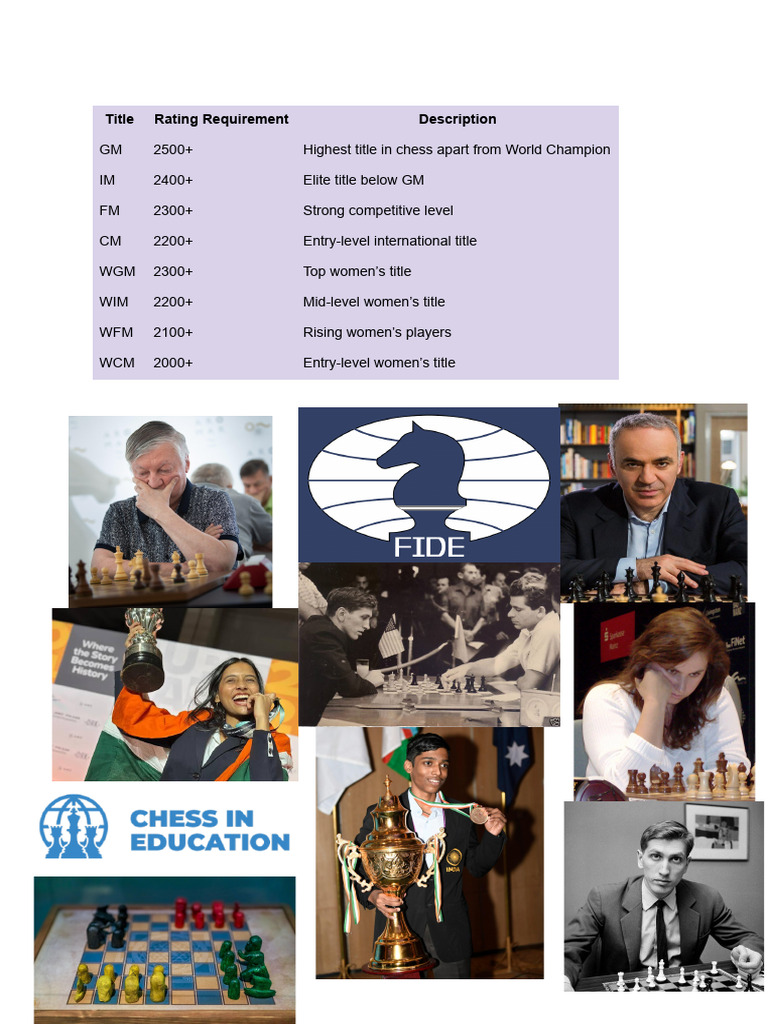 | Title | Rating Requirement | Description |
|---|---|---|
| GM | 2500+ | Highest title in chess apart from World Champion |
| IM | 2400+ | Elite title below GM |
| FM | 2300+ | Strong competitive level |
| CM | 2200+ | Entry-level international title |
| WGM | 2300+ | Top women's title |
| WIM | 2200+ | Mid-level women's title |
| WFM | 2100+ | Rising women's players |
| WCM | 2000+ | Entry-level women's title |

FIDE

Where the Story Becomes History

CHESS IN EDUCATION